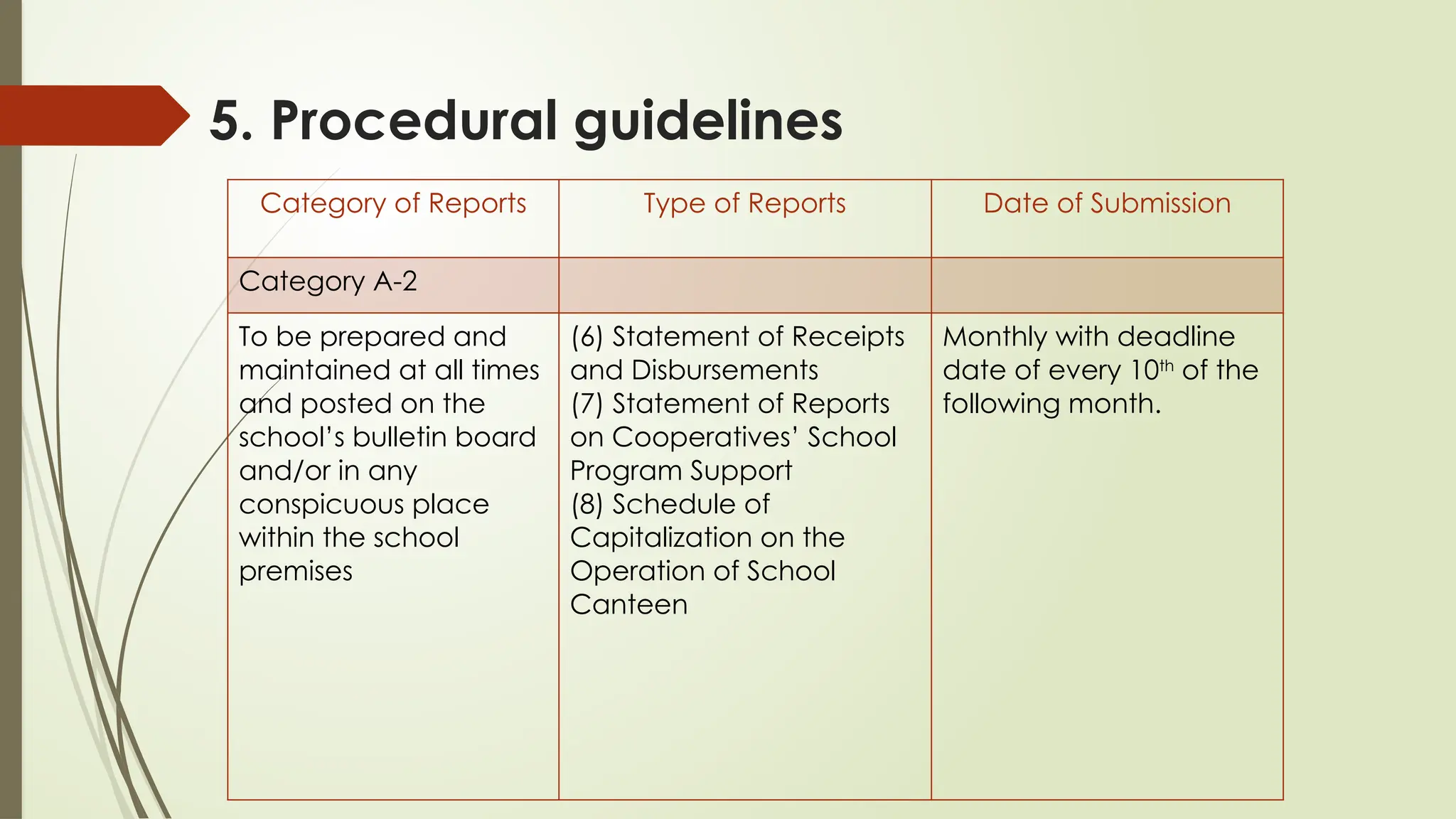 5. Procedural guidelines

| Category of Reports | Type of Reports | Date of Submission |
|---|---|---|
| Category A-2 | | |
| To be prepared and maintained at all times and posted on the school's bulletin board and/or in any conspicuous place within the school premises | (6) Statement of Receipts and Disbursements (7) Statement of Reports on Cooperatives' School Program Support (8) Schedule of Capitalization on the Operation of School Canteen | Monthly with deadline date of every 10th of the following month. |